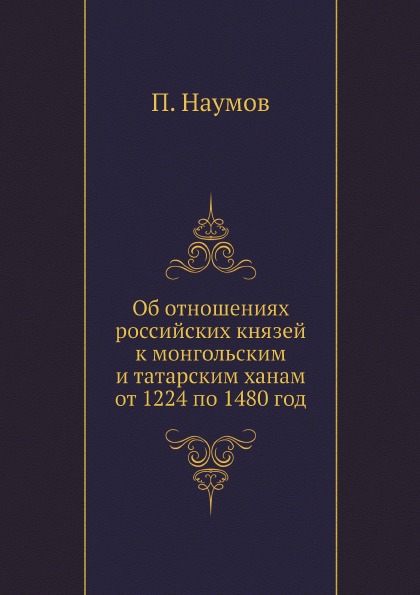 П. Наумов

Об отношениях российских князей к монгольским и татарским ханам от 1224 по 1480 год